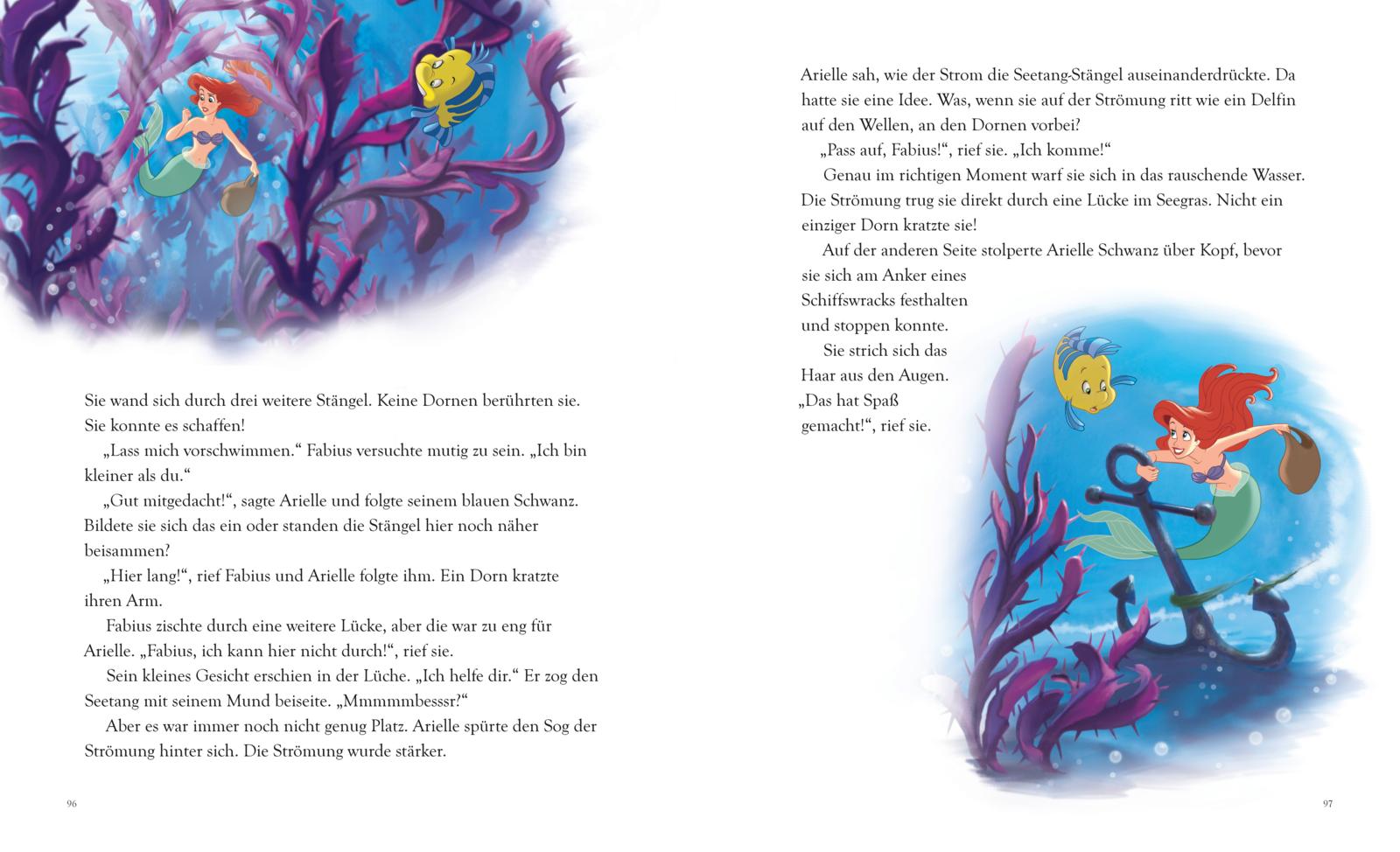 Sie wand sich durch drei weitere Stängel. Keine Dornen berührten sie. Sie konnte es schaffen!

„Lass mich vorschwimmen.“ Fabius versuchte mutig zu sein. „Ich bin kleiner als du.“

„Gut mitgedacht!“, sagte Arielle und folgte seinem blauen Schwanz. Bildete sie sich das ein oder standen die Stängel hier noch näher beisammen?

„Hier lang!“, rief Fabius und Arielle folgte ihm. Ein Dorn kratzte ihren Arm.

Fabius zischte durch eine weitere Lücke, aber die war zu eng für Arielle. „Fabius, ich kann hier nicht durch!“, rief sie.

Sein kleines Gesicht erschien in der Lüche. „Ich helfe dir.“ Er zog den Seetang mit seinem Mund beiseite. „Mmmmmbesssr?“

Aber es war immer noch nicht genug Platz. Arielle spürte den Sog der Strömung hinter sich. Die Strömung wurde stärker.

96

Arielle sah, wie der Strom die Seetang-Stängel auseinanderdrückte. Da hatte sie eine Idee. Was, wenn sie auf der Strömung ritt wie ein Delfin auf den Wellen, an den Dornen vorbei?

„Pass auf, Fabius!“, rief sie. „Ich komme!“

Genau im richtigen Moment warf sie sich in das rauschende Wasser. Die Strömung trug sie direkt durch eine Lücke im Seegras. Nicht ein einziger Dorn kratzte sie!

Auf der anderen Seite stolperte Arielle Schwanz über Kopf, bevor sie sich am Anker eines Schiffswracks festhalten und stoppen konnte.

Sie strich sich das Haar aus den Augen. „Das hat Spaß gemacht!“, rief sie.

97